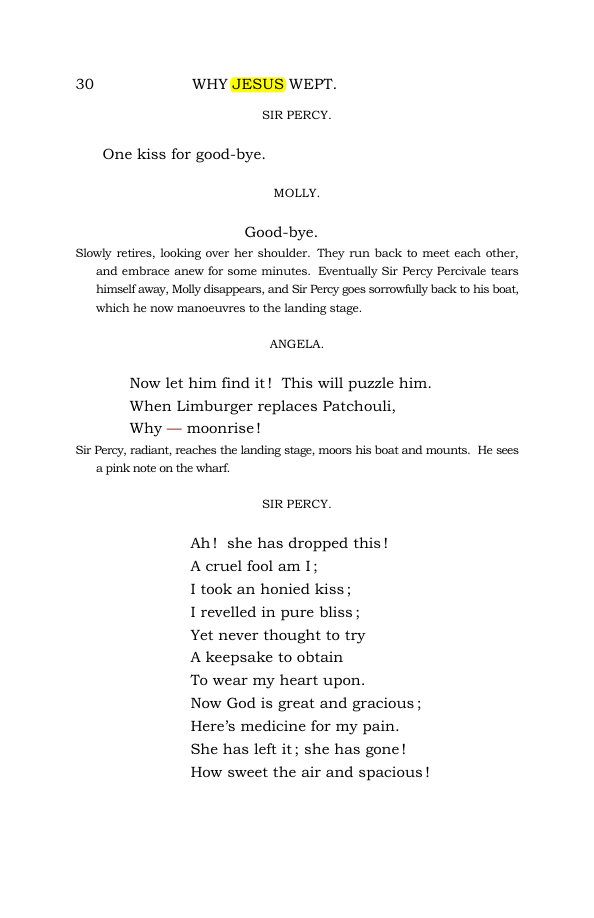 30 WHY JESUS WEPT.

SIR PERCY.

One kiss for good-bye.

MOLLY.

Good-bye.

Slowly retires, looking over her shoulder. They run back to meet each other, and embrace anew for some minutes. Eventually Sir Percy Percivale tears himself away, Molly disappears, and Sir Percy goes sorrowfully back to his boat, which he now manoeuvres to the landing stage.

ANGELA.

Now let him find it! This will puzzle him.
When Limburger replaces Patchouli,
Why — moonrise!

Sir Percy, radiant, reaches the landing stage, moors his boat and mounts. He sees a pink note on the wharf.

SIR PERCY.

Ah! she has dropped this!
A cruel fool am I;
I took an honied kiss;
I revelled in pure bliss;
Yet never thought to try
A keepsake to obtain
To wear my heart upon.
Now God is great and gracious;
Here's medicine for my pain.
She has left it; she has gone!
How sweet the air and spacious!